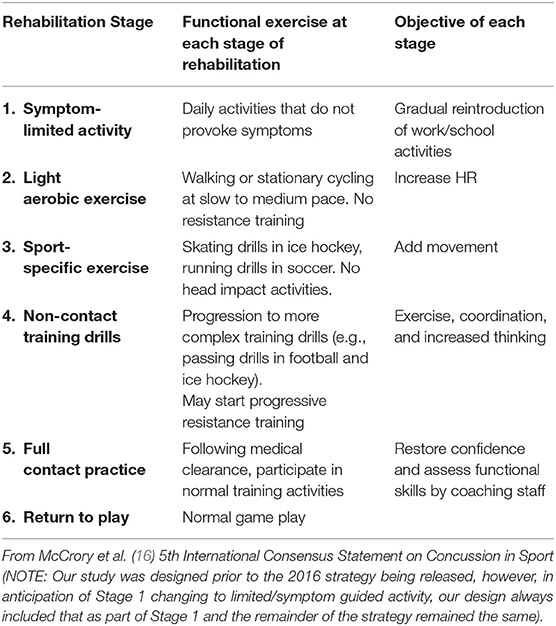 | Rehabilitation Stage | Functional exercise at each stage of rehabilitation | Objective of each stage |
|---|---|---|
| 1. Symptom-limited activity | Daily activities that do not provoke symptoms | Gradual reintroduction of work/school activities |
| 2. Light aerobic exercise | Walking or stationary cycling at slow to medium pace. No resistance training | Increase HR |
| 3. Sport-specific exercise | Skating drills in ice hockey, running drills in soccer. No head impact activities. | Add movement |
| 4. Non-contact training drills | Progression to more complex training drills (e.g., passing drills in football and ice hockey). May start progressive resistance training | Exercise, coordination, and increased thinking |
| 5. Full contact practice | Following medical clearance, participate in normal training activities | Restore confidence and assess functional skills by coaching staff |
| 6. Return to play | Normal game play | |

From McCrory et al. (16) 5th International Consensus Statement on Concussion in Sport (NOTE: Our study was designed prior to the 2016 strategy being released, however, in anticipation of Stage 1 changing to limited/symptom guided activity, our design always included that as part of Stage 1 and the remainder of the strategy remained the same).